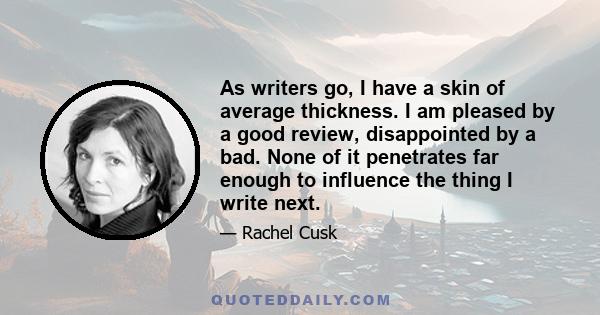 As writers go, I have a skin of average thickness. I am pleased by a good review, disappointed by a bad. None of it penetrates far enough to influence the thing I write next.

— Rachel Cusk

QUOTEDDAILY.COM